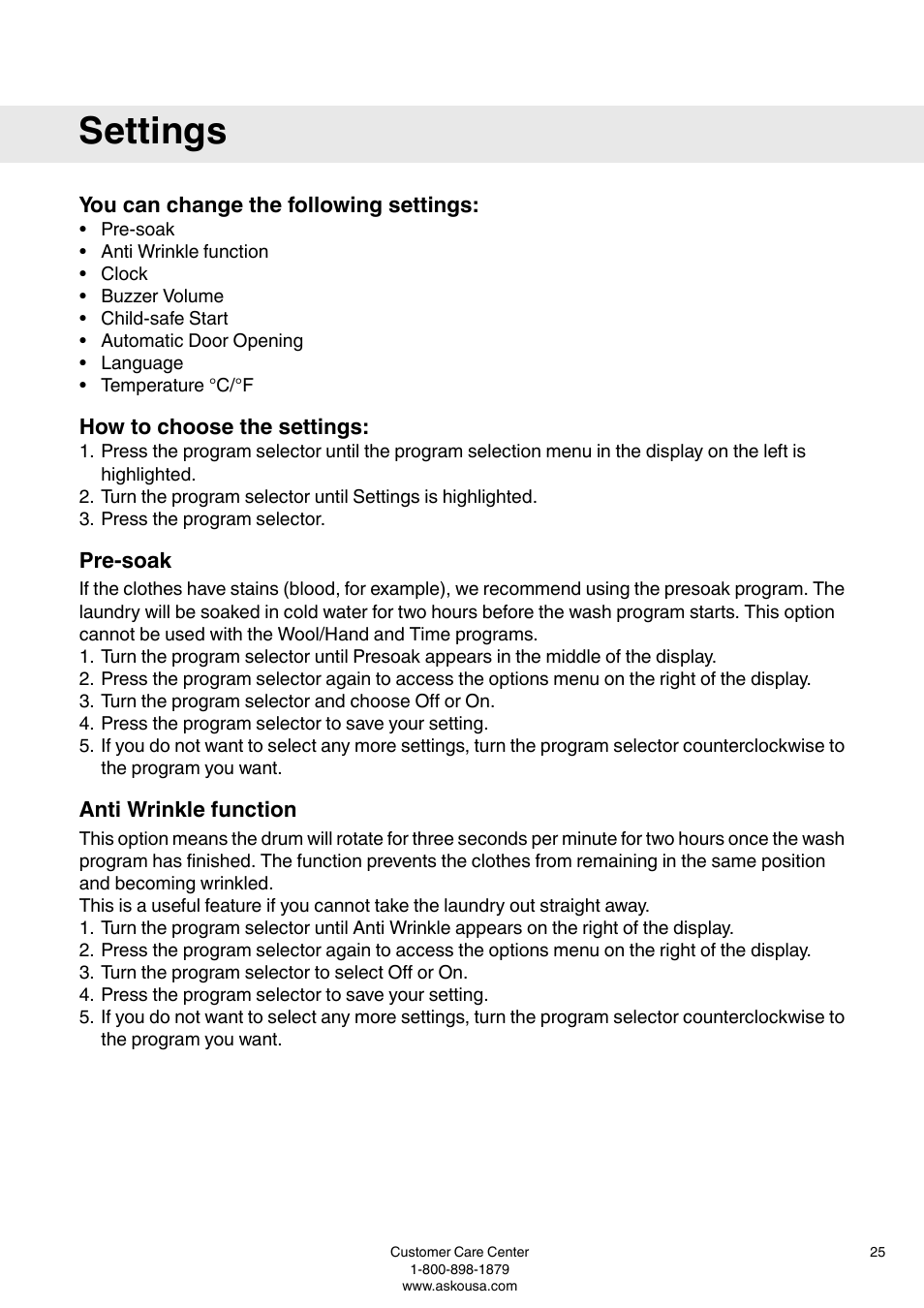 Settings

You can change the following settings:
• Pre-soak
• Anti Wrinkle function
• Clock
• Buzzer Volume
• Child-safe Start
• Automatic Door Opening
• Language
• Temperature °C/°F

How to choose the settings:
1. Press the program selector until the program selection menu in the display on the left is highlighted.
2. Turn the program selector until Settings is highlighted.
3. Press the program selector.

Pre-soak
If the clothes have stains (blood, for example), we recommend using the presoak program. The laundry will be soaked in cold water for two hours before the wash program starts. This option cannot be used with the Wool/Hand and Time programs.
1. Turn the program selector until Presoak appears in the middle of the display.
2. Press the program selector again to access the options menu on the right of the display.
3. Turn the program selector and choose Off or On.
4. Press the program selector to save your setting.
5. If you do not want to select any more settings, turn the program selector counterclockwise to the program you want.

Anti Wrinkle function
This option means the drum will rotate for three seconds per minute for two hours once the wash program has finished. The function prevents the clothes from remaining in the same position and becoming wrinkled.
This is a useful feature if you cannot take the laundry out straight away.
1. Turn the program selector until Anti Wrinkle appears on the right of the display.
2. Press the program selector again to access the options menu on the right of the display.
3. Turn the program selector to select Off or On.
4. Press the program selector to save your setting.
5. If you do not want to select any more settings, turn the program selector counterclockwise to the program you want.

Customer Care Center
1-800-898-1879
www.askousa.com

25